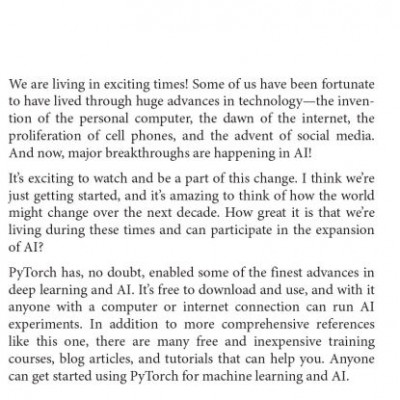 We are living in exciting times! Some of us have been fortunate to have lived through huge advances in technology—the invention of the personal computer, the dawn of the internet, the proliferation of cell phones, and the advent of social media. And now, major breakthroughs are happening in AI!

It's exciting to watch and be a part of this change. I think we're just getting started, and it's amazing to think of how the world might change over the next decade. How great it is that we're living during these times and can participate in the expansion of AI?

PyTorch has, no doubt, enabled some of the finest advances in deep learning and AI. It's free to download and use, and with it anyone with a computer or internet connection can run AI experiments. In addition to more comprehensive references like this one, there are many free and inexpensive training courses, blog articles, and tutorials that can help you. Anyone can get started using PyTorch for machine learning and AI.